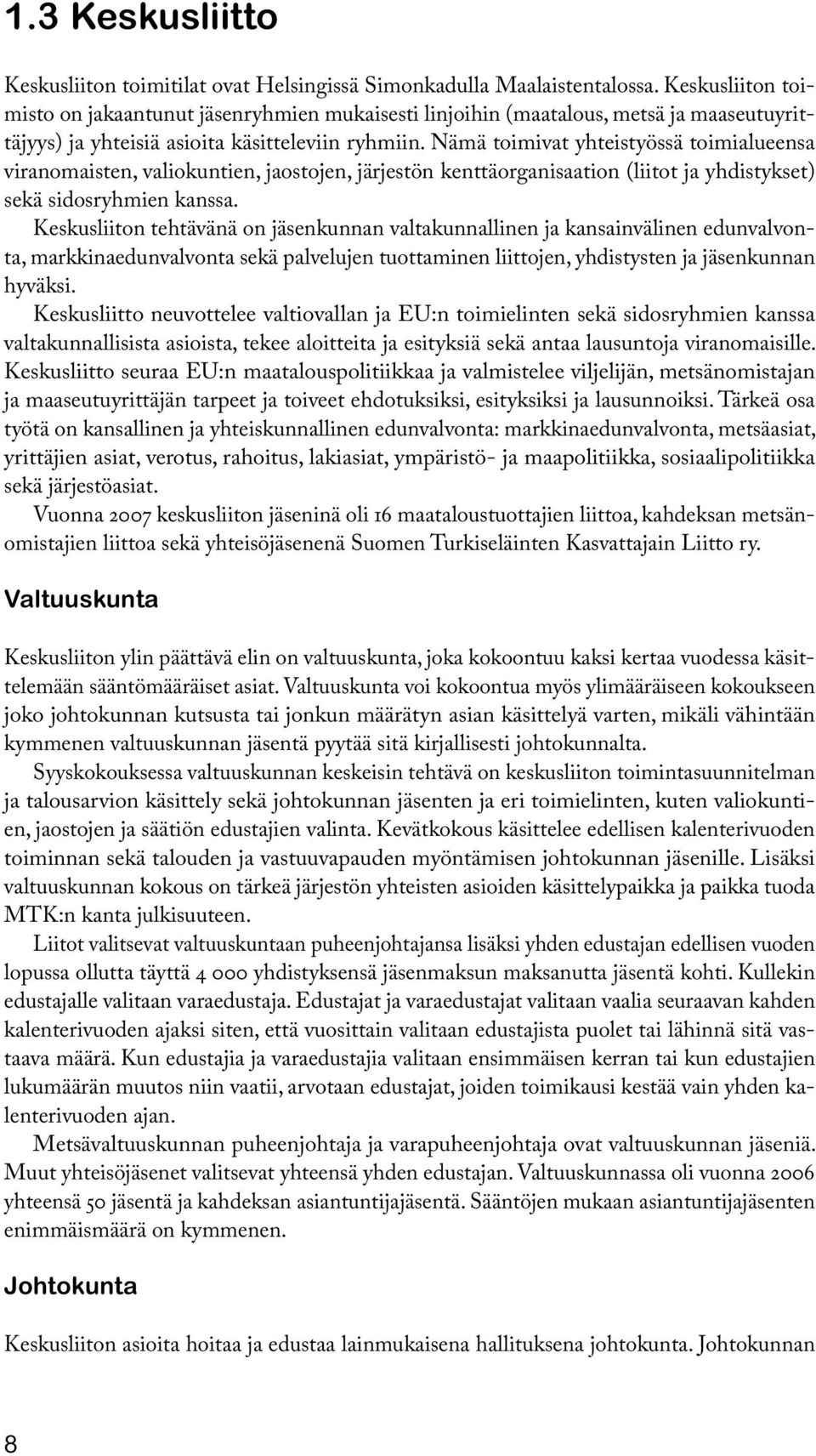 1.3 Keskusliitto

Keskusliiton toimitilat ovat Helsingissä Simonkadulla Maalaistentalossa. Keskusliiton toimisto on jakaantunut jäsenryhmien mukaisesti linjoihin (maatalous, metsä ja maaseutuyrittäjyys) ja yhteisiä asioita käsitteleviin ryhmiin. Nämä toimivat yhteistyössä toimialueensa viranomaisten, valiokuntien, jaostojen, järjestön kenttäorganisaation (liitot ja yhdistykset) sekä sidosryhmien kanssa.

Keskusliiton tehtävänä on jäsenkunnan valtakunnallinen ja kansainvälinen edunvalvonta, markkinaedunvalvonta sekä palvelujen tuottaminen liittojen, yhdistysten ja jäsenkunnan hyväksi.

Keskusliitto neuvottelee valtiovallan ja EU:n toimielinten sekä sidosryhmien kanssa valtakunnallisista asioista, tekee aloitteita ja esityksiä sekä antaa lausuntoja viranomaisille. Keskusliitto seuraa EU:n maatalouspolitiikkaa ja valmistelee viljelijän, metsänomistajan ja maaseutuyrittäjän tarpeet ja toiveet ehdotuksiksi, esityksiksi ja lausunnoiksi. Tärkeä osa työtä on kansallinen ja yhteiskunnallinen edunvalvonta: markkinaedunvalvonta, metsäasiat, yrittäjien asiat, verotus, rahoitus, lakiasiat, ympäristö- ja maapolitiikka, sosiaalipolitiikka sekä järjestöasiat.

Vuonna 2007 keskusliiton jäseninä oli 16 maataloustuottajien liittoa, kahdeksan metsänomistajien liittoa sekä yhteisöjäsenenä Suomen Turkiseläinten Kasvattajain Liitto ry.

Valtuuskunta

Keskusliiton ylin päättävä elin on valtuuskunta, joka kokoontuu kaksi kertaa vuodessa käsittelemään sääntömääräiset asiat. Valtuuskunta voi kokoontua myös ylimääräiseen kokoukseen joko johtokunnan kutsusta tai jonkun määrätyn asian käsittelyä varten, mikäli vähintään kymmenen valtuuskunnan jäsentä pyytää sitä kirjallisesti johtokunnalta.

Syyskokouksessa valtuuskunnan keskeisin tehtävä on keskusliiton toimintasuunnitelman ja talousarvion käsittely sekä johtokunnan jäsenten ja eri toimielinten, kuten valiokuntien, jaostojen ja säätiön edustajien valinta. Kevätkokous käsittelee edellisen kalenterivuoden toiminnan sekä talouden ja vastuuvapauden myöntämisen johtokunnan jäsenille. Lisäksi valtuuskunnan kokous on tärkeä järjestön yhteisten asioiden käsittelypaikka ja paikka tuoda MTK:n kanta julkisuuteen.

Liitot valitsevat valtuuskuntaan puheenjohtajansa lisäksi yhden edustajan edellisen vuoden lopussa ollutta täyttä 4 000 yhdistyksensä jäsenmaksun maksanutta jäsentä kohti. Kullekin edustajalle valitaan varaedustaja. Edustajat ja varaedustajat valitaan vaalia seuraavan kahden kalenterivuoden ajaksi siten, että vuosittain valitaan edustajista puolet tai lähinnä sitä vastaava määrä. Kun edustajia ja varaedustajia valitaan ensimmäisen kerran tai kun edustajien lukumäärän muutos niin vaatii, arvotaan edustajat, joiden toimikausi kestää vain yhden kalenterivuoden ajan.

Metsävaltuuskunnan puheenjohtaja ja varapuheenjohtaja ovat valtuuskunnan jäseniä. Muut yhteisöjäsenet valitsevat yhteensä yhden edustajan. Valtuuskunnassa oli vuonna 2006 yhteensä 50 jäsentä ja kahdeksan asiantuntijajäsentä. Sääntöjen mukaan asiantuntijajäsenten enimmäismäärä on kymmenen.

Johtokunta

Keskusliiton asioita hoitaa ja edustaa lainmukaisena hallituksena johtokunta. Johtokunnan

8